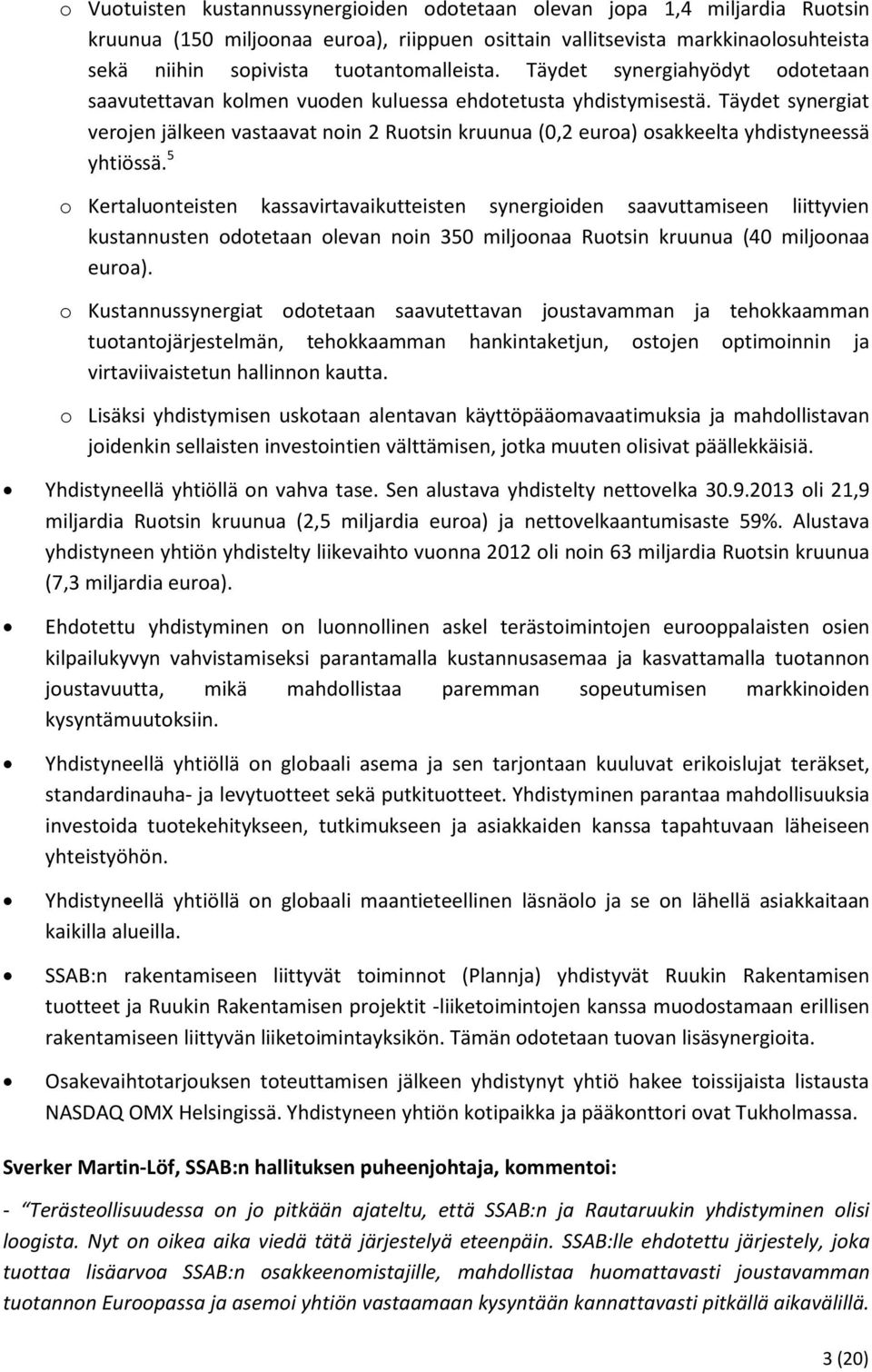 o Vuotuisten kustannussynergioiden odotetaan olevan jopa 1,4 miljardia Ruotsin kruunua (150 miljoonaa euroa), riippuen osittain vallitsevista markkinaolosuhteista sekä niihin sopivista tuotantomalleista. Täydet synergiahyödyt odotetaan saavutettavan kolmen vuoden kuluessa ehdotetusta yhdistymisestä. Täydet synergiat verojen jälkeen vastaavat noin 2 Ruotsin kruunua (0,2 euroa) osakkeelta yhdistyneessä yhtiössä.$^5$

o Kertaluonteisten kassavirtavaikutteisten synergioiden saavuttamiseen liittyvien kustannusten odotetaan olevan noin 350 miljoonaa Ruotsin kruunua (40 miljoonaa euroa).

o Kustannussynergiat odotetaan saavutettavan joustavamman ja tehokkaamman tuotantojärjestelmän, tehokkaamman hankintaketjun, ostojen optimoinnin ja virtaviivaistetun hallinnon kautta.

o Lisäksi yhdistymisen uskotaan alentavan käyttöpääomavaatimuksia ja mahdollistavan joidenkin sellaisten investointien välttämisen, jotka muuten olisivat päällekkäisiä.

• Yhdistyneellä yhtiöllä on vahva tase. Sen alustava yhdistelty nettovelka 30.9.2013 oli 21,9 miljardia Ruotsin kruunua (2,5 miljardia euroa) ja nettovelkaantumisaste 59%. Alustava yhdistyneen yhtiön yhdistelty liikevaihto vuonna 2012 oli noin 63 miljardia Ruotsin kruunua (7,3 miljardia euroa).

• Ehdotettu yhdistyminen on luonnollinen askel terästoimintojen eurooppalaisten osien kilpailukyvyn vahvistamiseksi parantamalla kustannusasemaa ja kasvattamalla tuotannon joustavuutta, mikä mahdollistaa paremman sopeutumisen markkinoiden kysyntämuutoksiin.

• Yhdistyneellä yhtiöllä on globaali asema ja sen tarjontaan kuuluvat erikoislujat teräkset, standardinauha- ja levytuotteet sekä putkituotteet. Yhdistyminen parantaa mahdollisuuksia investoida tuotekehitykseen, tutkimukseen ja asiakkaiden kanssa tapahtuvaan läheiseen yhteistyöhön.

• Yhdistyneellä yhtiöllä on globaali maantieteellinen läsnäolo ja se on lähellä asiakkaitaan kaikilla alueilla.

• SSAB:n rakentamiseen liittyvät toiminnot (Plannja) yhdistyvät Ruukin Rakentamisen tuotteet ja Ruukin Rakentamisen projektit -liiketoimintojen kanssa muodostamaan erillisen rakentamiseen liittyvän liiketoimintayksikön. Tämän odotetaan tuovan lisäsynergioita.

• Osakevaihtotarjouksen toteuttamisen jälkeen yhdistynyt yhtiö hakee toissijaista listausta NASDAQ OMX Helsingissä. Yhdistyneen yhtiön kotipaikka ja pääkonttori ovat Tukholmassa.

Sverker Martin-Löf, SSAB:n hallituksen puheenjohtaja, kommentoi:

- "Terästeollisuudessa on jo pitkään ajateltu, että SSAB:n ja Rautaruukin yhdistyminen olisi loogista. Nyt on oikea aika viedä tätä järjestelyä eteenpäin. SSAB:lle ehdotettu järjestely, joka tuottaa lisäarvoa SSAB:n osakkeenomistajille, mahdollistaa huomattavasti joustavamman tuotannon Euroopassa ja asemoi yhtiön vastaamaan kysyntään kannattavasti pitkällä aikavälillä.

3 (20)